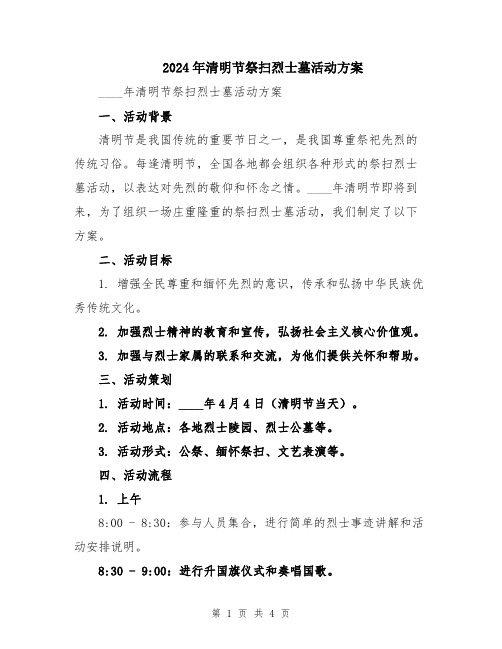 2024年清明节祭扫烈士墓活动方案

____年清明节祭扫烈士墓活动方案

一、活动背景

清明节是我国传统的重要节日之一，是我国尊重祭祀先烈的传统习俗。每逢清明节，全国各地都会组织各种形式的祭扫烈士墓活动，以表达对先烈的敬仰和怀念之情。____年清明节即将到来，为了组织一场庄重隆重的祭扫烈士墓活动，我们制定了以下方案。

二、活动目标

1. 增强全民尊重和缅怀先烈的意识，传承和弘扬中华民族优秀传统文化。

2. 加强烈士精神的教育和宣传，弘扬社会主义核心价值观。

3. 加强与烈士家属的联系和交流，为他们提供关怀和帮助。

三、活动策划

1. 活动时间：____年4月4日（清明节当天）。

2. 活动地点：各地烈士陵园、烈士公墓等。

3. 活动形式：公祭、缅怀祭扫、文艺表演等。

四、活动流程

1. 上午

8:00 - 8:30：参与人员集合，进行简单的烈士事迹讲解和活动安排说明。

8:30 - 9:00：进行升国旗仪式和奏唱国歌。

第 1 页 共 4 页